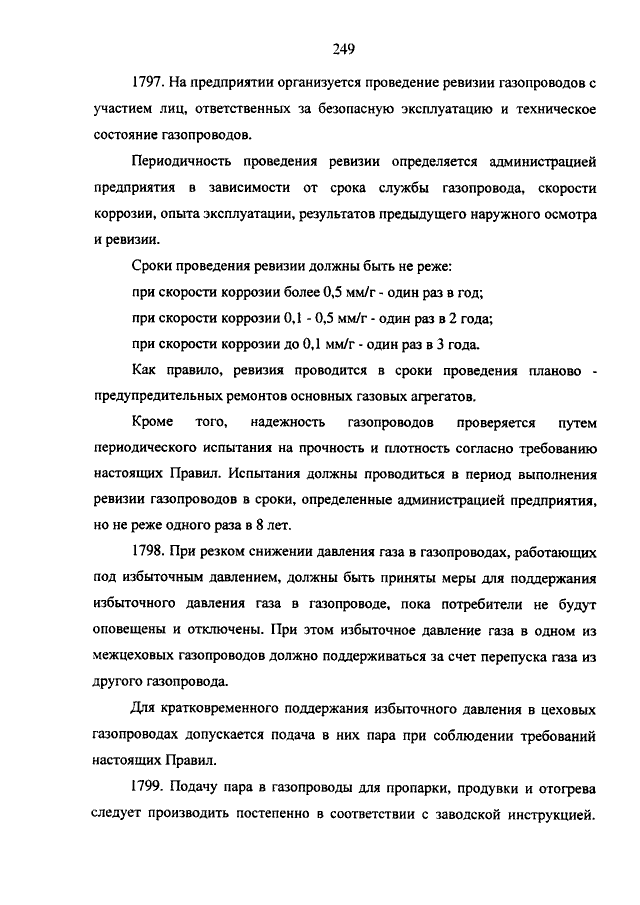 249

1797. На предприятии организуется проведение ревизии газопроводов с участием лиц, ответственных за безопасную эксплуатацию и техническое состояние газопроводов.

Периодичность проведения ревизии определяется администрацией предприятия в зависимости от срока службы газопровода, скорости коррозии, опыта эксплуатации, результатов предыдущего наружного осмотра и ревизии.

Сроки проведения ревизии должны быть не реже:

при скорости коррозии более 0,5 мм/г - один раз в год;

при скорости коррозии 0,1 - 0,5 мм/г - один раз в 2 года;

при скорости коррозии до 0,1 мм/г - один раз в 3 года.

Как правило, ревизия проводится в сроки проведения планово - предупредительных ремонтов основных газовых агрегатов.

Кроме того, надежность газопроводов проверяется путем периодического испытания на прочность и плотность согласно требованию настоящих Правил. Испытания должны проводиться в период выполнения ревизии газопроводов в сроки, определенные администрацией предприятия, но не реже одного раза в 8 лет.

1798. При резком снижении давления газа в газопроводах, работающих под избыточным давлением, должны быть приняты меры для поддержания избыточного давления газа в газопроводе, пока потребители не будут оповещены и отключены. При этом избыточное давление газа в одном из межцеховых газопроводов должно поддерживаться за счет перепуска газа из другого газопровода.

Для кратковременного поддержания избыточного давления в цеховых газопроводах допускается подача в них пара при соблюдении требований настоящих Правил.

1799. Подачу пара в газопроводы для пропарки, продувки и отогрева следует производить постепенно в соответствии с заводской инструкцией.